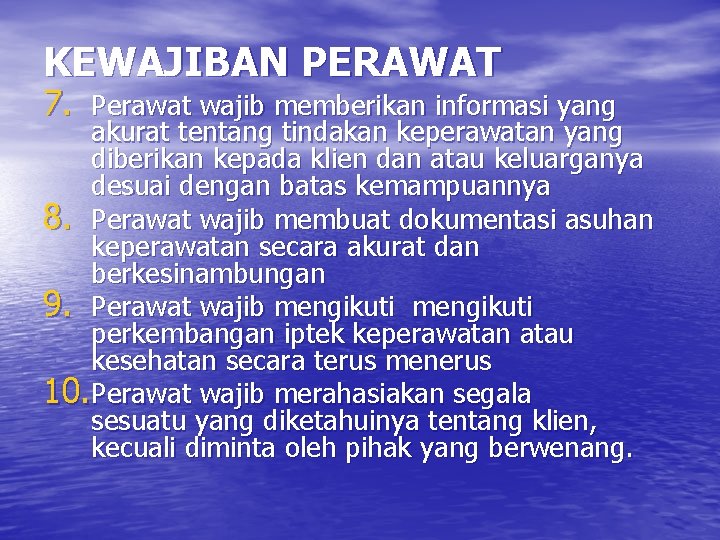 KEWAJIBAN PERAWAT

7. Perawat wajib memberikan informasi yang akurat tentang tindakan keperawatan yang diberikan kepada klien dan atau keluarganya desuai dengan batas kemampuannya

8. Perawat wajib membuat dokumentasi asuhan keperawatan secara akurat dan berkesinambungan

9. Perawat wajib mengikuti mengikuti perkembangan iptek keperawatan atau kesehatan secara terus menerus

10. Perawat wajib merahasiakan segala sesuatu yang diketahuinya tentang klien, kecuali diminta oleh pihak yang berwenang.